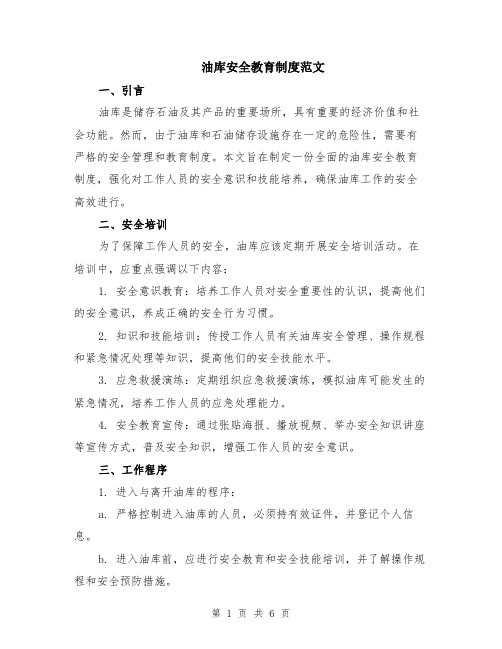 油库安全教育制度范文

一、引言

油库是储存石油及其产品的重要场所，具有重要的经济价值和社会功能。然而，由于油库和石油储存设施存在一定的危险性，需要有严格的安全管理和教育制度。本文旨在制定一份全面的油库安全教育制度，强化对工作人员的安全意识和技能培养，确保油库工作的安全高效进行。

二、安全培训

为了保障工作人员的安全，油库应该定期开展安全培训活动。在培训中，应重点强调以下内容：

1. 安全意识教育：培养工作人员对安全重要性的认识，提高他们的安全意识，养成正确的安全行为习惯。

2. 知识和技能培训：传授工作人员有关油库安全管理、操作规程和紧急情况处理等知识，提高他们的安全技能水平。

3. 应急救援演练：定期组织应急救援演练，模拟油库可能发生的紧急情况，培养工作人员的应急处理能力。

4. 安全教育宣传：通过张贴海报、播放视频、举办安全知识讲座等宣传方式，普及安全知识，增强工作人员的安全意识。

三、工作程序

1. 进入与离开油库的程序：

a. 严格控制进入油库的人员，必须持有效证件，并登记个人信息。

b. 进入油库前，应进行安全教育和安全技能培训，并了解操作规程和安全预防措施。

第 1 页 共 6 页